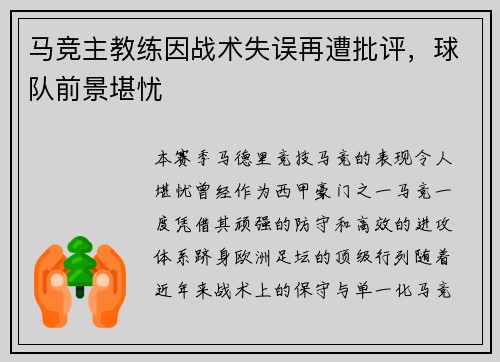 马竞主教练因战术失误再遭批评，球队前景堪忧

本赛季马德里竞技马竞的表现令人堪忧曾经作为西甲豪门之一马竞一度凭借其顽强的防守和高效的进攻体系跻身欧洲足坛的顶级行列随着近年来战术上的保守与单一化马竞